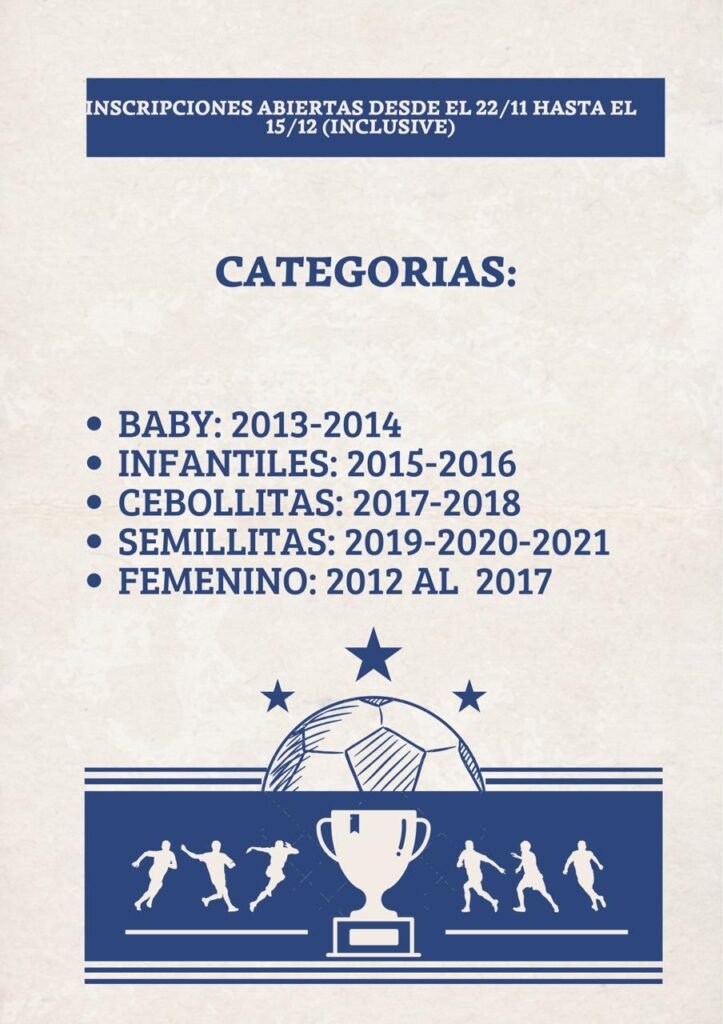 INSCRIPCIONES ABIERTAS DESDE EL 22/11 HASTA EL 15/12 (INCLUSIVE)

CATEGORIAS:

• BABY: 2013-2014
• INFANTILES: 2015-2016
• CEBOLLITAS: 2017-2018
• SEMILLITAS: 2019-2020-2021
• FEMENINO: 2012 AL 2017